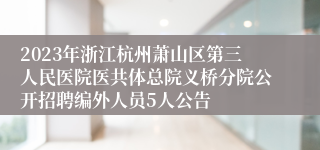 2023年浙江杭州萧山区第三人民医院医共体总院义桥分院公开招聘编外人员5人公告